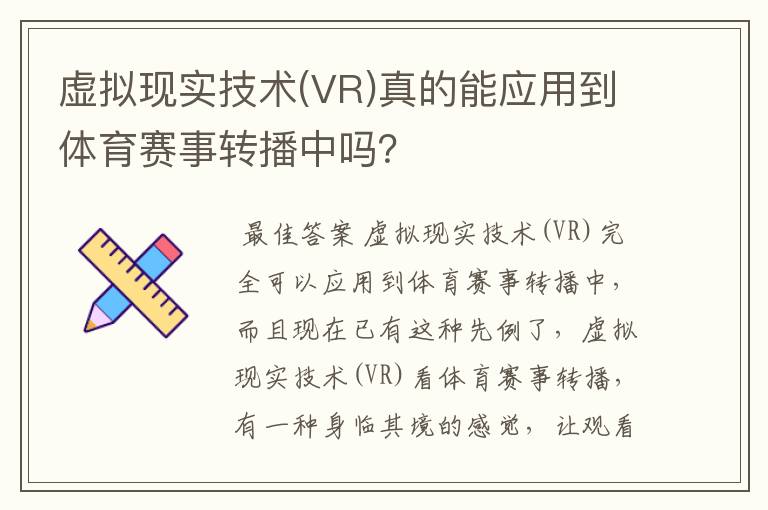 虚拟现实技术(VR)真的能应用到体育赛事转播中吗?

最佳答案 虚拟现实技术(VR)完全可以应用到体育赛事转播中，而且现在已有这种先例了，虚拟现实技术(VR)看体育赛事转播，有一种身临其境的感觉，让观看